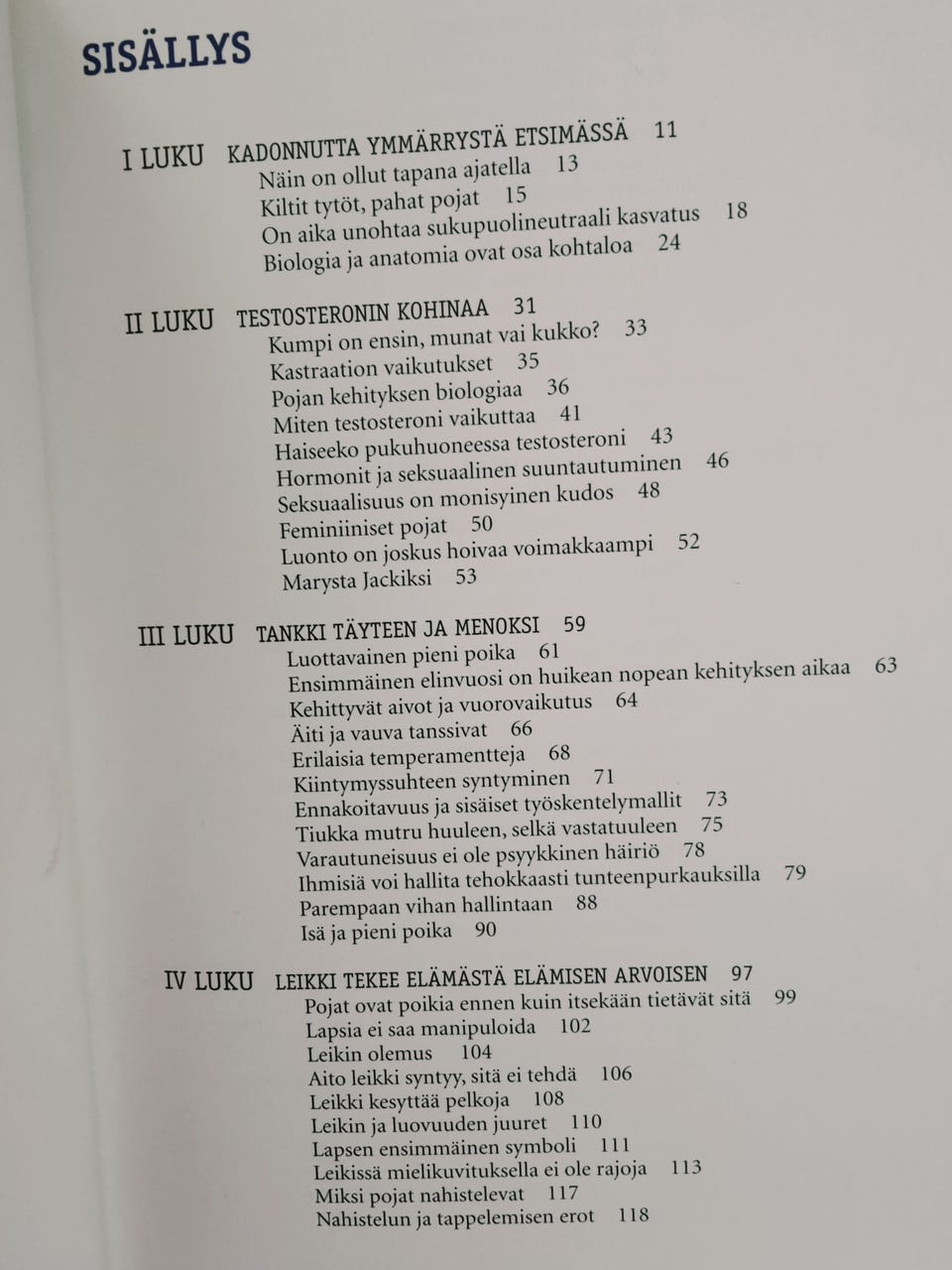 SISÄLLYS

I LUKU KADONNUTTA YMMÄRRYSTÄ ETSIMÄSSÄ 11
Näin on ollut tapana ajatella 13
Kiltit tytöt, pahat pojat 15
On aika unohtaa sukupuolineutraali kasvatus 18
Biologia ja anatomia ovat osa kohtaloa 24

II LUKU TESTOSTERONIN KOHINAA 31
Kumpi on ensin, munat vai kukko? 33
Kastraation vaikutukset 35
Pojan kehityksen biologiaa 36
Miten testosteroni vaikuttaa 41
Haiseeko pukuhuoneessa testosteroni 43
Hormonit ja seksuaalinen suuntautuminen 46
Seksuaalisuus on monisyinen kudos 48
Feminiiniset pojat 50
Luonto on joskus hoivaa voimakkaampi 52
Marysta Jackiksi 53

III LUKU TANKKI TÄYTEEN JA MENOKSI 59
Luottavainen pieni poika 61
Ensimmäinen elinvuosi on huikean nopean kehityksen aikaa 63
Kehittyvät aivot ja vuorovaikutus 64
Äiti ja vauva tanssivat 66
Erilaisia temperamentteja 68
Kiintymyssuhteen syntyminen 71
Ennakoitavuus ja sisäiset työskentelymallit 73
Tiukka mutru huuleen, selkä vastatuuleen 75
Varautuneisuus ei ole psyykkinen häiriö 78
Ihmisiä voi hallita tehokkaasti tunteenpurkauksilla 79
Parempaan vihan hallintaan 88
Isä ja pieni poika 90

IV LUKU LEIKKI TEKEE ELÄMÄSTÄ ELÄMISEN ARVOISEN 97
Pojat ovat poikia ennen kuin itsekään tietävät sitä 99
Lapsia ei saa manipuloida 102
Leikin olemus 104
Aito leikki syntyy, sitä ei tehdä 106
Leikki kesyttää pelkoja 108
Leikin ja luovuuden juuret 110
Lapsen ensimmäinen symboli 111
Leikissä mielikuvituksella ei ole rajoja 113
Miksi pojat nahistelevat 117
Nahistelun ja tappelemisen erot 118